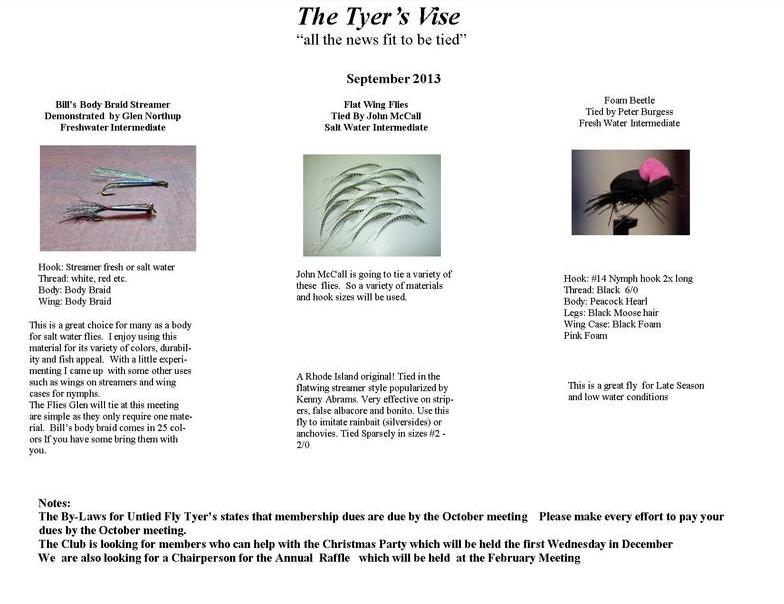 The Tyer's Vise
"all the news fit to be tied"

September 2013

Bill's Body Braid Streamer
Demonstrated by Glen Northup
Freshwater Intermediate

Hook: Streamer fresh or salt water
Thread: white, red etc.
Body: Body Braid
Wing: Body Braid

This is a great choice for many as a body for salt water flies. I enjoy using this material for its variety of colors, durability and fish appeal. With a little experimenting I came up with some other uses such as wings on streamers and wing cases for nymphs.
The Flies Glen will tie at this meeting are simple as they only require one material. Bill's body braid comes in 25 colors If you have some bring them with you.

Flat Wing Flies
Tied By John McCall
Salt Water Intermediate

John McCall is going to tie a variety of these flies. So a variety of materials and hook sizes will be used.

A Rhode Island original! Tied in the flatwing streamer style popularized by Kenny Abrams. Very effective on stripers, false albacore and bonito. Use this fly to imitate rainbait (silversides) or anchovies. Tied Sparsely in sizes #2 - 2/0

Foam Beetle
Tied by Peter Burgess
Fresh Water Intermediate

Hook: #14 Nymph hook 2x long
Thread: Black 6/0
Body: Peacock Hearl
Legs: Black Moose hair
Wing Case: Black Foam
Pink Foam

This is a great fly for Late Season and low water conditions

Notes:
The By-Laws for Untied Fly Tyer's states that membership dues are due by the October meeting Please make every effort to pay your dues by the October meeting.
The Club is looking for members who can help with the Christmas Party which will be held the first Wednesday in December
We are also looking for a Chairperson for the Annual Raffle which will be held at the February Meeting